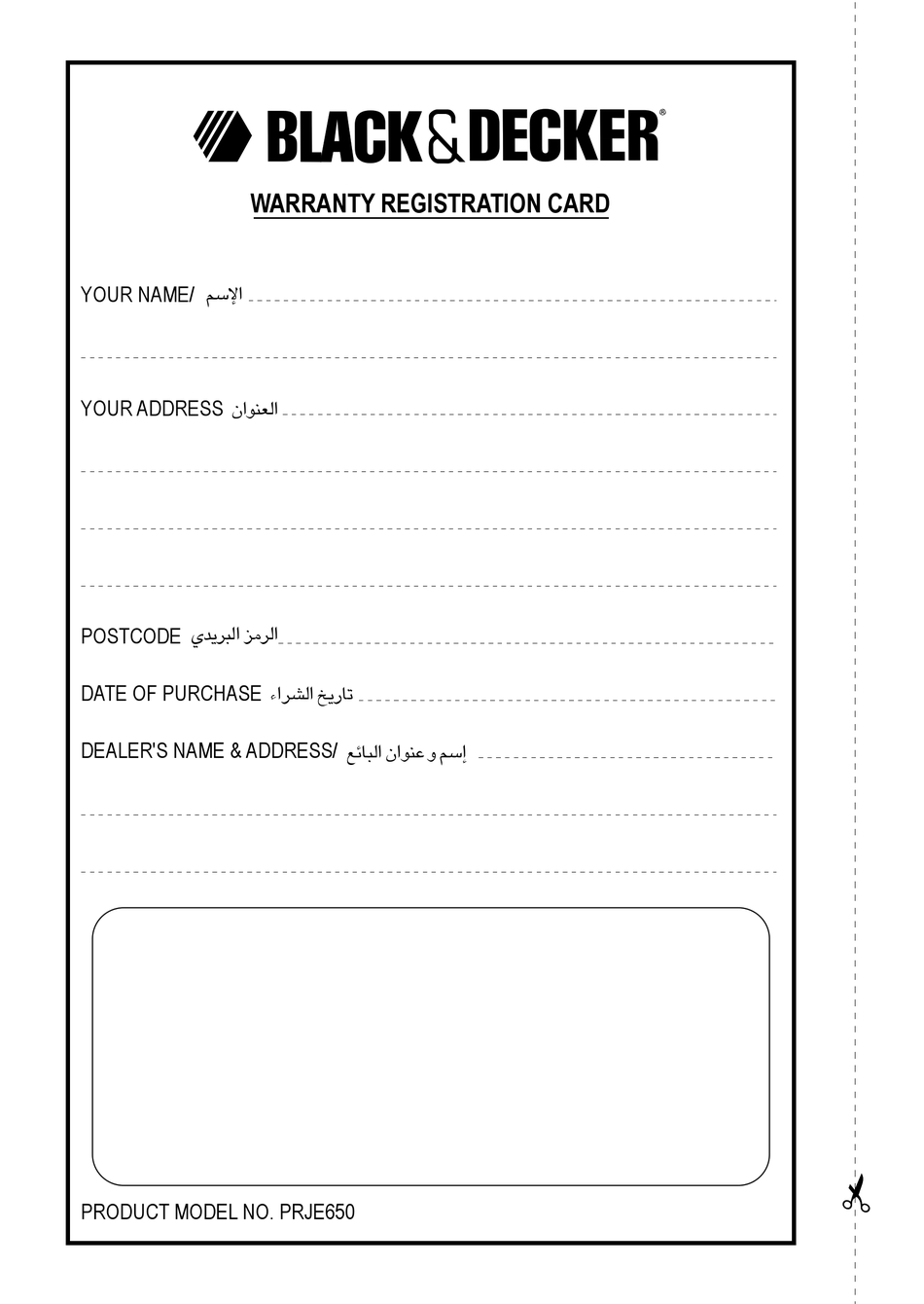 BLACK&DECKER®

WARRANTY REGISTRATION CARD

YOUR NAME/ الإسم

YOUR ADDRESS العنوان

POSTCODE الرمز البريدي

DATE OF PURCHASE تاريخ الشراء

DEALER'S NAME & ADDRESS/ إسم و عنوان البائع

PRODUCT MODEL NO. PRJE650